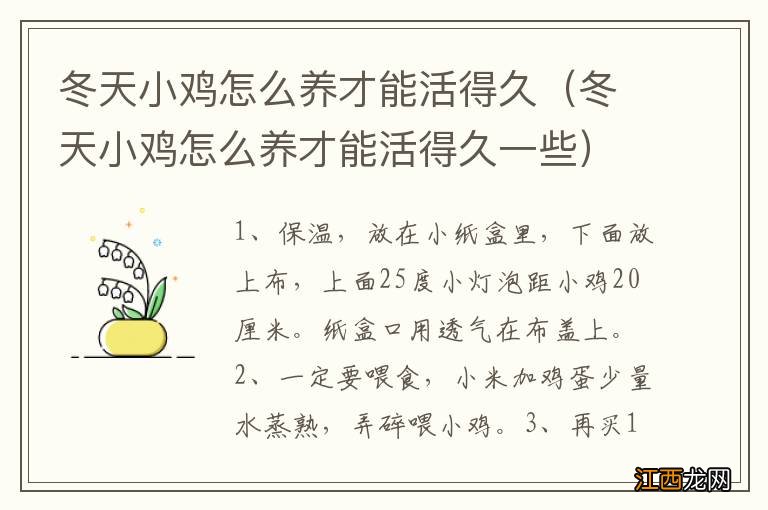 冬天小鸡怎么养才能活得久（冬天小鸡怎么养才能活得久一些）

1、保温，放在小纸盒里，下面放上布，上面25度小灯泡距小鸡20厘米。纸盒口用透气在布盖上。2、一定要喂食，小米加鸡蛋少量水蒸熟，弄碎喂小鸡。3、再买1

江西龙网